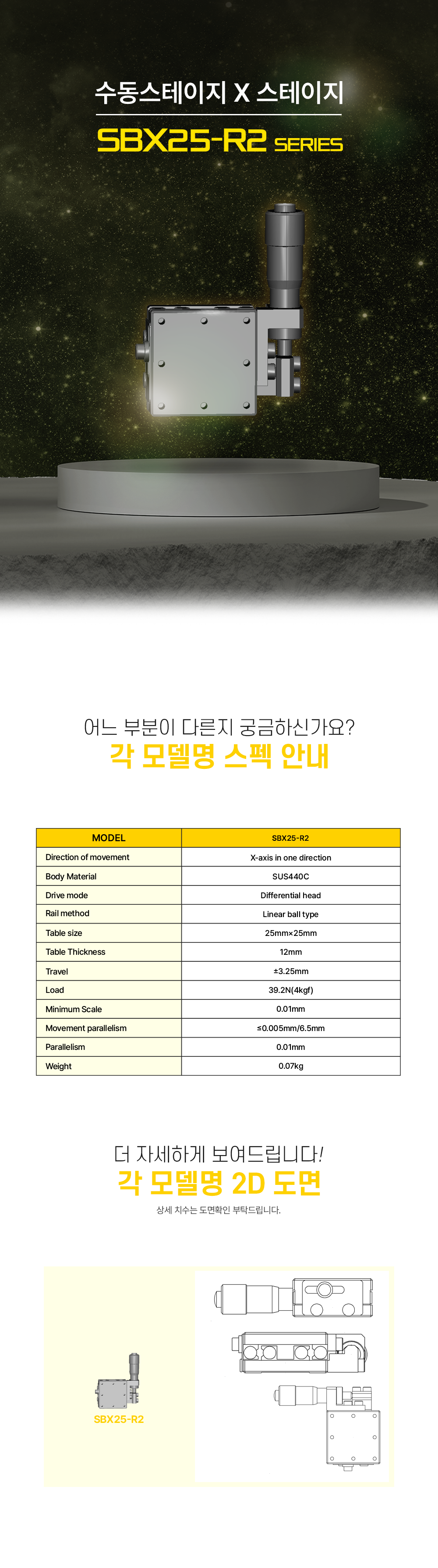 수동스테이지 X 스테이지

SBX25-R2 SERIES

어느 부분이 다른지 궁금하신가요?

각 모델명 스펙 안내

| MODEL | SBX25-R2 |
|---|---|
| Direction of movement | X-axis in one direction |
| Body Material | SUS440C |
| Drive mode | Differential head |
| Rail method | Linear ball type |
| Table size | 25mm×25mm |
| Table Thickness | 12mm |
| Travel | ±3.25mm |
| Load | 39.2N(4kgf) |
| Minimum Scale | 0.01mm |
| Movement parallelism | ≤0.005mm/6.5mm |
| Parallelism | 0.01mm |
| Weight | 0.07kg |

더 자세하게 보여드립니다!

각 모델명 2D 도면

상세 치수는 도면확인 부탁드립니다.

SBX25-R2